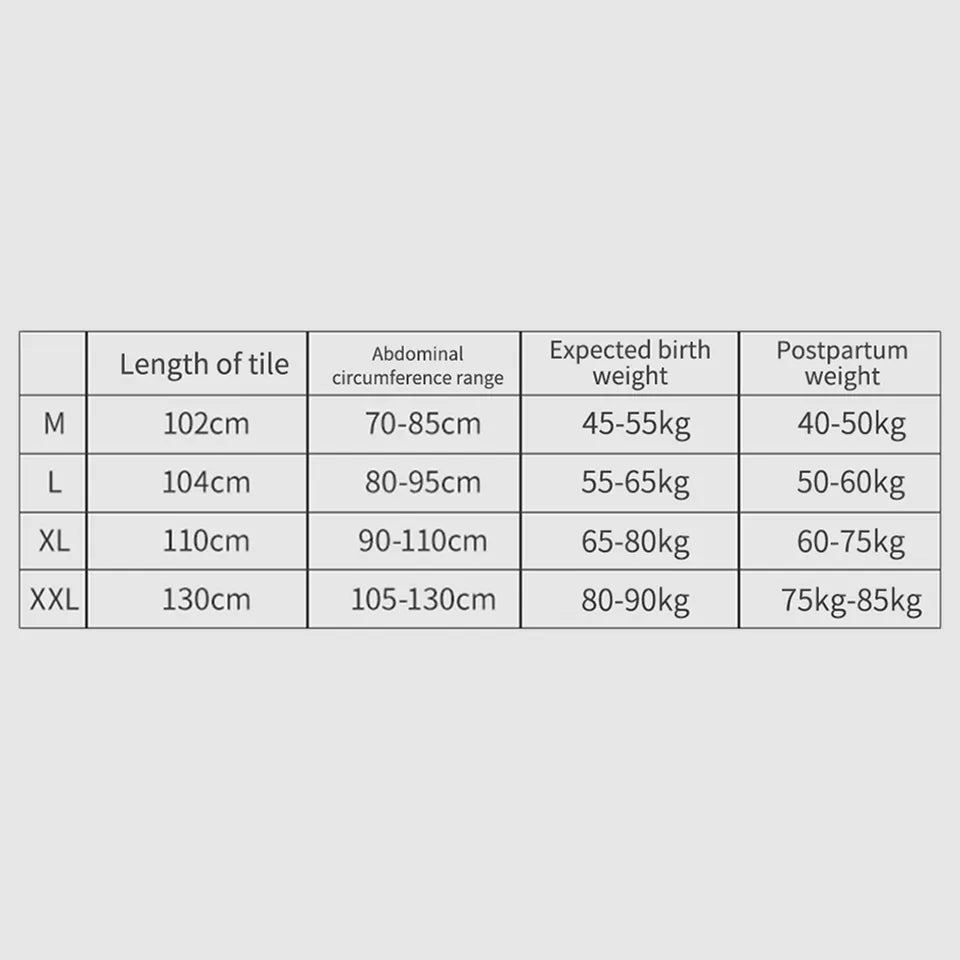 |  | Length of tile | Abdominal circumference range | Expected birth weight | Postpartum weight |
|---|---|---|---|---|
| M | 102cm | 70-85cm | 45-55kg | 40-50kg |
| L | 104cm | 80-95cm | 55-65kg | 50-60kg |
| XL | 110cm | 90-110cm | 65-80kg | 60-75kg |
| XXL | 130cm | 105-130cm | 80-90kg | 75kg-85kg |